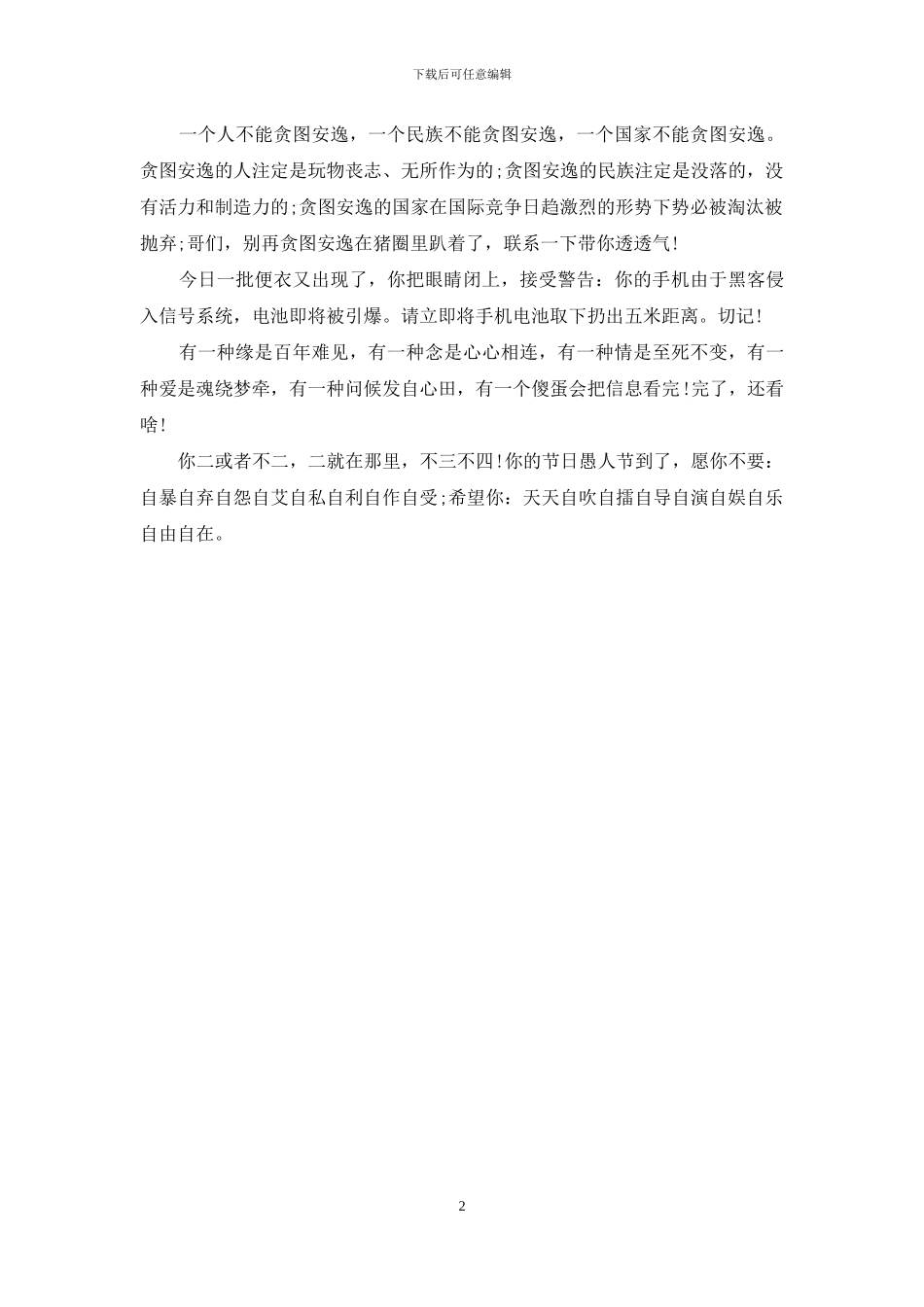 下载后可任意编辑

一个人不能贪图安逸，一个民族不能贪图安逸，一个国家不能贪图安逸。贪图安逸的人注定是玩物丧志、无所作为的;贪图安逸的民族注定是没落的，没有活力和制造力的;贪图安逸的国家在国际竞争日趋激烈的形势下势必被淘汰被抛弃;哥们，别再贪图安逸在猪圈里趴着了，联系一下带你透透气!

今日一批便衣又出现了，你把眼睛闭上，接受警告：你的手机由于黑客侵入信号系统，电池即将被引爆。请立即将手机电池取下扔出五米距离。切记!

有一种缘是百年难见，有一种念是心心相连，有一种情是至死不变，有一种爱是魂绕梦牵，有一种问候发自心田，有一个傻蛋会把信息看完!完了，还看啥!

你二或者不二，二就在那里，不三不四!你的节日愚人节到了，愿你不要：自暴自弃自怨自艾自私自利自作自受;希望你：天天自吹自擂自导自演自娱自乐自由自在。

2